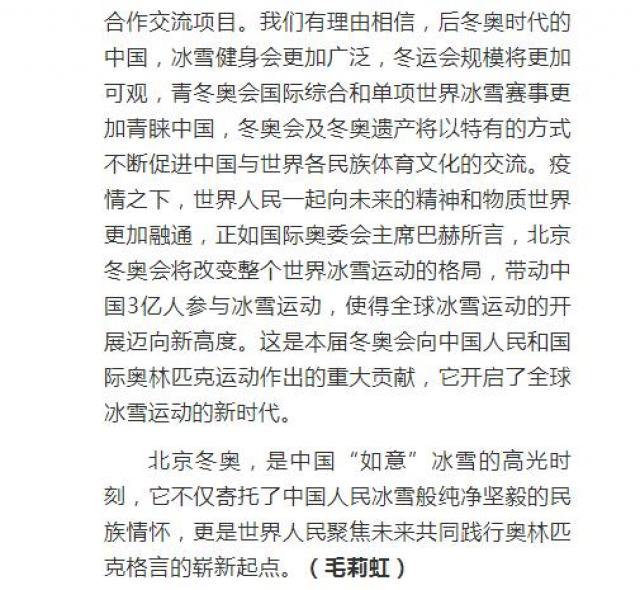 合作交流项目。我们有理由相信，后冬奥时代的中国，冰雪健身会更加广泛，冬运会规模将更加可观，青冬奥会国际综合和单项世界冰雪赛事更加青睐中国，冬奥会及冬奥遗产将以特有的方式不断促进中国与世界各民族体育文化的交流。疫情之下，世界人民一起向未来的精神和物质世界更加融通，正如国际奥委会主席巴赫所言，北京冬奥会将改变整个世界冰雪运动的格局，带动中国3亿人参与冰雪运动，使得全球冰雪运动的开展迈向新高度。这是本届冬奥会向中国人民和国际奥林匹克运动作出的重大贡献，它开启了全球冰雪运动的新时代。

北京冬奥，是中国“如意”冰雪的高光时刻，它不仅寄托了中国人民冰雪般纯净坚毅的民族情怀，更是世界人民聚焦未来共同践行奥林匹克格言的崭新起点。（毛莉虹）